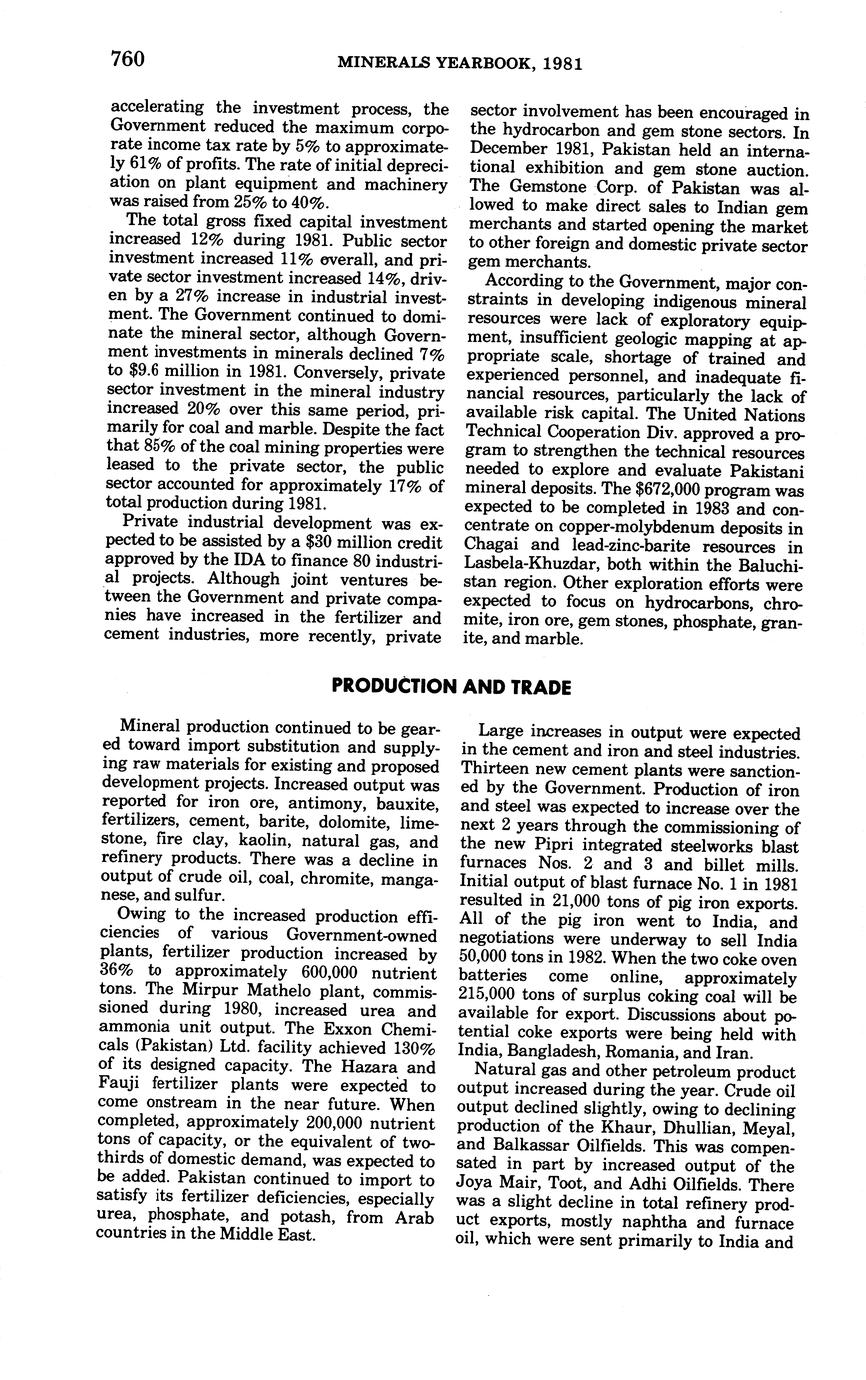 760 MINERALS YEARBOOK, 1981

accelerating the investment process, the Government reduced the maximum corporate income tax rate by 5% to approximately 61% of profits. The rate of initial depreciation on plant equipment and machinery was raised from 25% to 40%.

The total gross fixed capital investment increased 12% during 1981. Public sector investment increased 11% overall, and private sector investment increased 14%, driven by a 27% increase in industrial investment. The Government continued to dominate the mineral sector, although Government investments in minerals declined 7% to $9.6 million in 1981. Conversely, private sector investment in the mineral industry increased 20% over this same period, primarily for coal and marble. Despite the fact that 85% of the coal mining properties were leased to the private sector, the public sector accounted for approximately 17% of total production during 1981.

Private industrial development was expected to be assisted by a $30 million credit approved by the IDA to finance 80 industrial projects. Although joint ventures between the Government and private companies have increased in the fertilizer and cement industries, more recently, private sector involvement has been encouraged in the hydrocarbon and gem stone sectors. In December 1981, Pakistan held an international exhibition and gem stone auction. The Gemstone Corp. of Pakistan was allowed to make direct sales to Indian gem merchants and started opening the market to other foreign and domestic private sector gem merchants.

According to the Government, major constraints in developing indigenous mineral resources were lack of exploratory equipment, insufficient geologic mapping at appropriate scale, shortage of trained and experienced personnel, and inadequate financial resources, particularly the lack of available risk capital. The United Nations Technical Cooperation Div. approved a program to strengthen the technical resources needed to explore and evaluate Pakistani mineral deposits. The $672,000 program was expected to be completed in 1983 and concentrate on copper-molybdenum deposits in Chagai and lead-zinc-barite resources in Lasbela-Khuzdar, both within the Baluchistan region. Other exploration efforts were expected to focus on hydrocarbons, chromite, iron ore, gem stones, phosphate, granite, and marble.

PRODUCTION AND TRADE

Mineral production continued to be geared toward import substitution and supplying raw materials for existing and proposed development projects. Increased output was reported for iron ore, antimony, bauxite, fertilizers, cement, barite, dolomite, limestone, fire clay, kaolin, natural gas, and refinery products. There was a decline in output of crude oil, coal, chromite, manganese, and sulfur.

Owing to the increased production efficiencies of various Government-owned plants, fertilizer production increased by 36% to approximately 600,000 nutrient tons. The Mirpur Mathelo plant, commissioned during 1980, increased urea and ammonia unit output. The Exxon Chemicals (Pakistan) Ltd. facility achieved 130% of its designed capacity. The Hazara and Fauji fertilizer plants were expected to come onstream in the near future. When completed, approximately 200,000 nutrient tons of capacity, or the equivalent of two-thirds of domestic demand, was expected to be added. Pakistan continued to import to satisfy its fertilizer deficiencies, especially urea, phosphate, and potash, from Arab countries in the Middle East.

Large increases in output were expected in the cement and iron and steel industries. Thirteen new cement plants were sanctioned by the Government. Production of iron and steel was expected to increase over the next 2 years through the commissioning of the new Pipri integrated steelworks blast furnaces Nos. 2 and 3 and billet mills. Initial output of blast furnace No. 1 in 1981 resulted in 21,000 tons of pig iron exports. All of the pig iron went to India, and negotiations were underway to sell India 50,000 tons in 1982. When the two coke oven batteries come online, approximately 215,000 tons of surplus coking coal will be available for export. Discussions about potential coke exports were being held with India, Bangladesh, Romania, and Iran.

Natural gas and other petroleum product output increased during the year. Crude oil output declined slightly, owing to declining production of the Khaur, Dhullian, Meyal, and Balkassar Oilfields. This was compensated in part by increased output of the Joya Mair, Toot, and Adhi Oilfields. There was a slight decline in total refinery product exports, mostly naphtha and furnace oil, which were sent primarily to India and